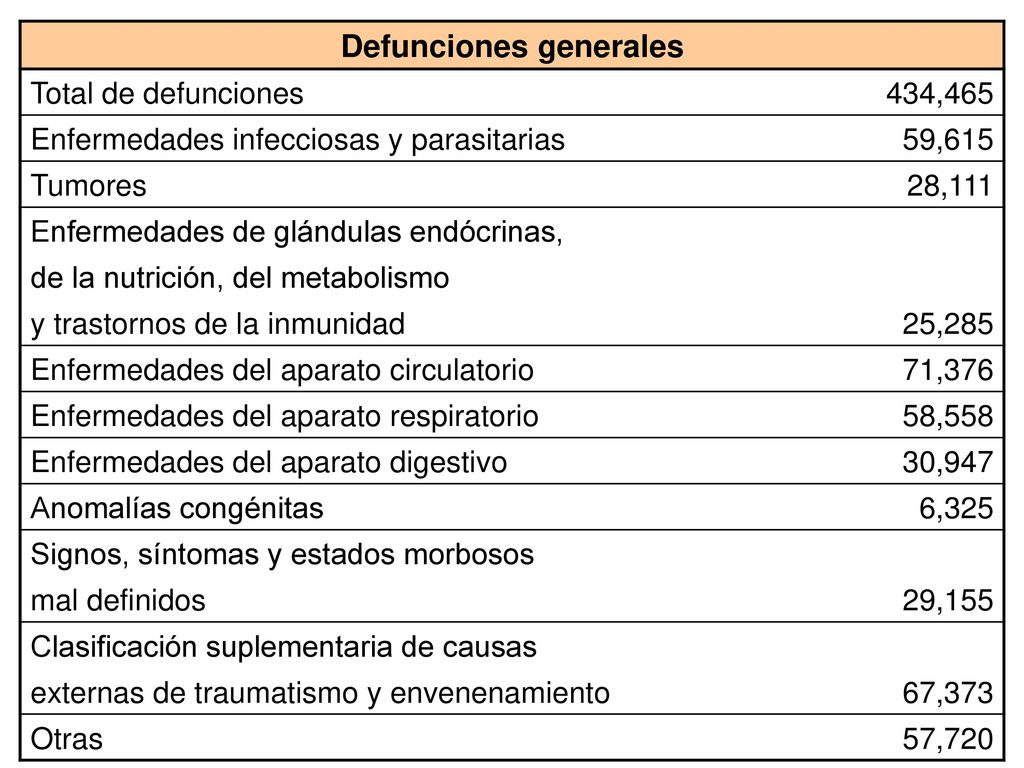 | Defunciones generales | |
|---|---|
| Total de defunciones | 434,465 |
| Enfermedades infecciosas y parasitarias | 59,615 |
| Tumores | 28,111 |
| Enfermedades de glándulas endócrinas, de la nutrición, del metabolismo y trastornos de la inmunidad | 25,285 |
| Enfermedades del aparato circulatorio | 71,376 |
| Enfermedades del aparato respiratorio | 58,558 |
| Enfermedades del aparato digestivo | 30,947 |
| Anomalías congénitas | 6,325 |
| Signos, síntomas y estados morbosos mal definidos | 29,155 |
| Clasificación suplementaria de causas externas de traumatismo y envenenamiento | 67,373 |
| Otras | 57,720 |